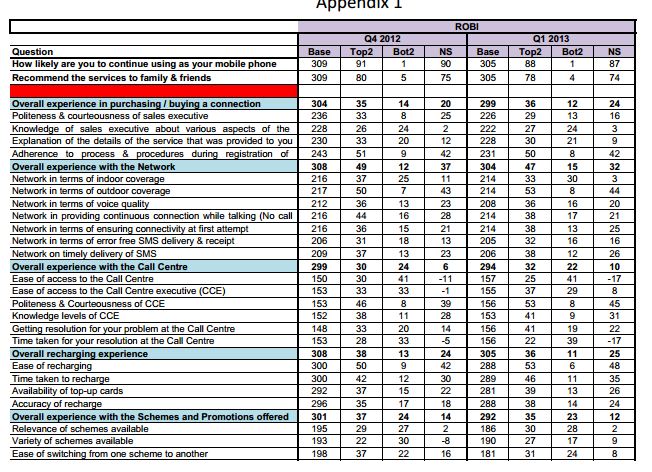 Appendix 1

| | ROBI | | | | | | | |
|---|---|---|---|---|---|---|---|---|
| | Q4 2012 | | | | Q1 2013 | | | |
| Question | Base | Top2 | Bot2 | NS | Base | Top2 | Bot2 | NS |
| How likely are you to continue using as your mobile phone | 309 | 91 | 1 | 90 | 305 | 88 | 1 | 87 |
| Recommend the services to family & friends | 309 | 80 | 5 | 75 | 305 | 78 | 4 | 74 |
| | | | | | | | | |
| Overall experience in purchasing / buying a connection | 304 | 35 | 14 | 20 | 299 | 36 | 12 | 24 |
| Politeness & courteousness of sales executive | 236 | 33 | 8 | 25 | 226 | 29 | 13 | 16 |
| Knowledge of sales executive about various aspects of the | 228 | 26 | 24 | 2 | 222 | 27 | 24 | 3 |
| Explanation of the details of the service that was provided to you | 230 | 33 | 20 | 12 | 228 | 30 | 21 | 9 |
| Adherence to process & procedures during registration of | 243 | 51 | 9 | 42 | 231 | 50 | 8 | 42 |
| Overall experience with the Network | 308 | 49 | 12 | 37 | 304 | 47 | 15 | 32 |
| Network in terms of indoor coverage | 216 | 37 | 25 | 11 | 214 | 33 | 30 | 3 |
| Network in terms of outdoor coverage | 217 | 50 | 7 | 43 | 214 | 53 | 8 | 44 |
| Network in terms of voice quality | 212 | 36 | 13 | 23 | 208 | 36 | 16 | 20 |
| Network in providing continuous connection while talking (No call | 216 | 44 | 16 | 28 | 214 | 38 | 17 | 21 |
| Network in terms of ensuring connectivity at first attempt | 216 | 36 | 15 | 21 | 214 | 38 | 13 | 25 |
| Network in terms of error free SMS delivery & receipt | 206 | 31 | 18 | 13 | 205 | 32 | 16 | 16 |
| Network on timely delivery of SMS | 209 | 37 | 13 | 23 | 206 | 38 | 12 | 26 |
| Overall experience with the Call Centre | 299 | 30 | 24 | 6 | 294 | 32 | 22 | 10 |
| Ease of access to the Call Centre | 150 | 30 | 41 | -11 | 157 | 25 | 41 | -17 |
| Ease of access to the Call Centre executive (CCE) | 153 | 33 | 33 | -1 | 155 | 37 | 29 | 8 |
| Politeness & Courteousness of CCE | 153 | 46 | 8 | 39 | 156 | 53 | 8 | 45 |
| Knowledge levels of CCE | 152 | 38 | 11 | 28 | 153 | 41 | 9 | 31 |
| Getting resolution for your problem at the Call Centre | 148 | 33 | 20 | 14 | 156 | 41 | 19 | 22 |
| Time taken for your resolution at the Call Centre | 153 | 28 | 33 | -5 | 156 | 22 | 39 | -17 |
| Overall recharging experience | 308 | 38 | 13 | 24 | 305 | 36 | 11 | 25 |
| Ease of recharging | 300 | 50 | 9 | 42 | 288 | 53 | 6 | 48 |
| Time taken to recharge | 300 | 42 | 12 | 30 | 289 | 46 | 11 | 35 |
| Availability of top-up cards | 292 | 37 | 15 | 22 | 281 | 39 | 13 | 26 |
| Accuracy of recharge | 296 | 35 | 17 | 18 | 288 | 38 | 14 | 24 |
| Overall experience with the Schemes and Promotions offered | 301 | 37 | 24 | 14 | 292 | 35 | 23 | 12 |
| Relevance of schemes available | 195 | 29 | 27 | 2 | 186 | 30 | 28 | 2 |
| Variety of schemes available | 193 | 22 | 30 | -8 | 190 | 27 | 17 | 9 |
| Ease of switching from one scheme to another | 198 | 37 | 22 | 16 | 181 | 31 | 24 | 8 |